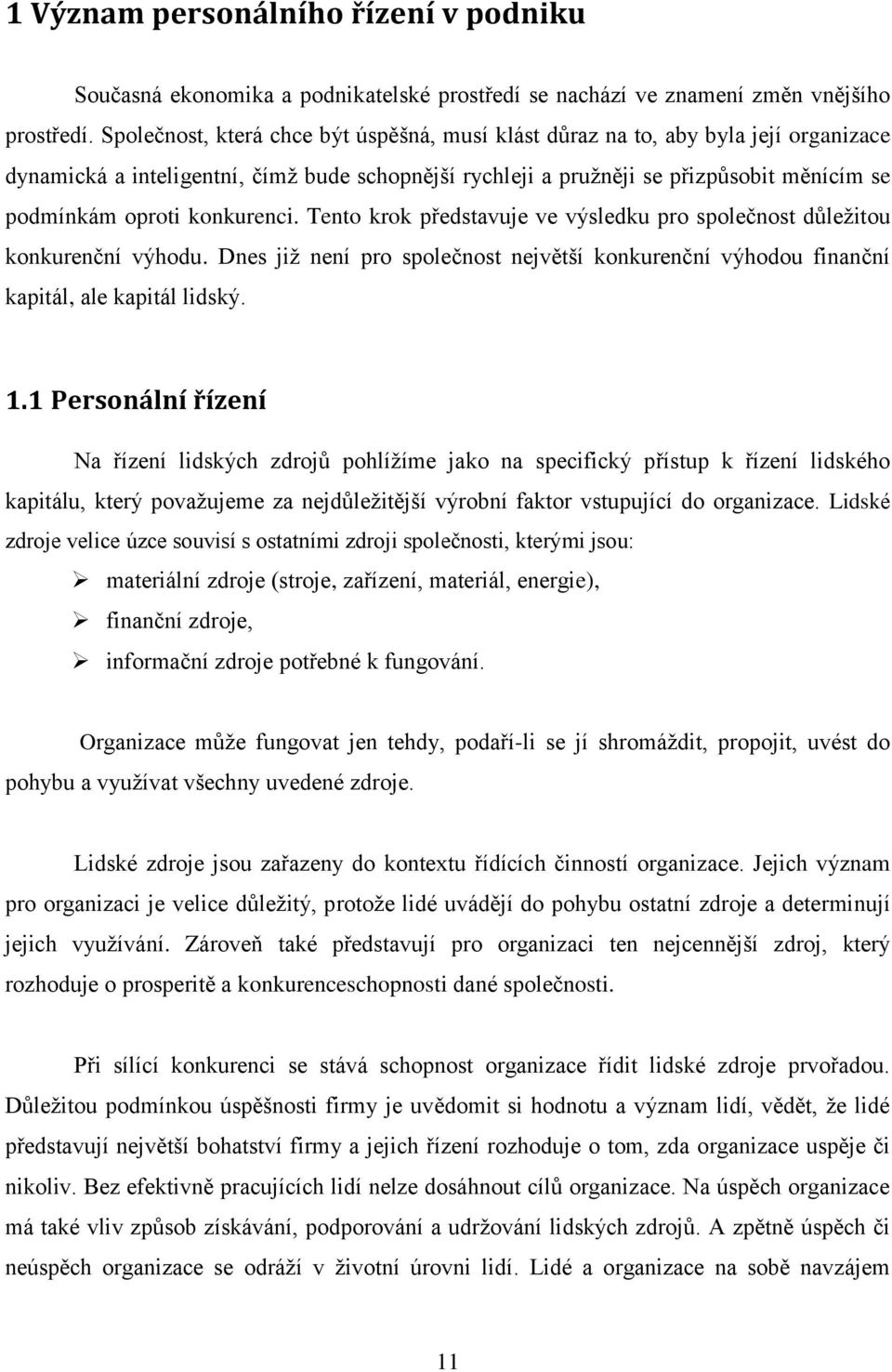 1 Význam personálního řízení v podniku

Současná ekonomika a podnikatelské prostředí se nachází ve znamení změn vnějšího prostředí. Společnost, která chce být úspěšná, musí klást důraz na to, aby byla její organizace dynamická a inteligentní, čímž bude schopnější rychleji a pružněji se přizpůsobit měnícím se podmínkám oproti konkurenci. Tento krok představuje ve výsledku pro společnost důležitou konkurenční výhodu. Dnes již není pro společnost největší konkurenční výhodou finanční kapitál, ale kapitál lidský.

1.1 Personální řízení

Na řízení lidských zdrojů pohlížíme jako na specifický přístup k řízení lidského kapitálu, který považujeme za nejdůležitější výrobní faktor vstupující do organizace. Lidské zdroje velice úzce souvisí s ostatními zdroji společnosti, kterými jsou:

➢ materiální zdroje (stroje, zařízení, materiál, energie),
➢ finanční zdroje,
➢ informační zdroje potřebné k fungování.

Organizace může fungovat jen tehdy, podaří-li se jí shromáždit, propojit, uvést do pohybu a využívat všechny uvedené zdroje.

Lidské zdroje jsou zařazeny do kontextu řídících činností organizace. Jejich význam pro organizaci je velice důležitý, protože lidé uvádějí do pohybu ostatní zdroje a determinují jejich využívání. Zároveň také představují pro organizaci ten nejcennější zdroj, který rozhoduje o prosperitě a konkurenceschopnosti dané společnosti.

Při sílící konkurenci se stává schopnost organizace řídit lidské zdroje prvořadou. Důležitou podmínkou úspěšnosti firmy je uvědomit si hodnotu a význam lidí, vědět, že lidé představují největší bohatství firmy a jejich řízení rozhoduje o tom, zda organizace uspěje či nikoliv. Bez efektivně pracujících lidí nelze dosáhnout cílů organizace. Na úspěch organizace má také vliv způsob získávání, podporování a udržování lidských zdrojů. A zpětně úspěch či neúspěch organizace se odráží v životní úrovni lidí. Lidé a organizace na sobě navzájem

11